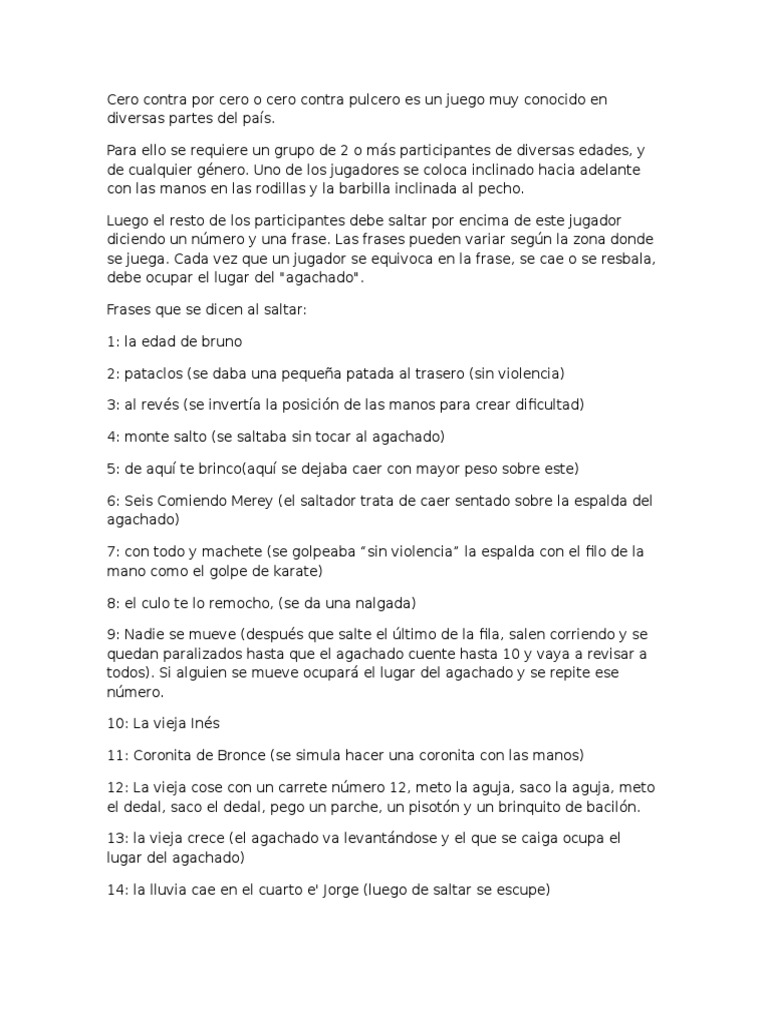 Cero contra por cero o cero contra pulcero es un juego muy conocido en diversas partes del país.

Para ello se requiere un grupo de 2 o más participantes de diversas edades, y de cualquier género. Uno de los jugadores se coloca inclinado hacia adelante con las manos en las rodillas y la barbilla inclinada al pecho.

Luego el resto de los participantes debe saltar por encima de este jugador diciendo un número y una frase. Las frases pueden variar según la zona donde se juega. Cada vez que un jugador se equivoca en la frase, se cae o se resbala, debe ocupar el lugar del "agachado".

Frases que se dicen al saltar:

1: la edad de bruno

2: pataclos (se daba una pequeña patada al trasero (sin violencia)

3: al revés (se invertía la posición de las manos para crear dificultad)

4: monte salto (se saltaba sin tocar al agachado)

5: de aquí te brinco(aquí se dejaba caer con mayor peso sobre este)

6: Seis Comiendo Merey (el saltador trata de caer sentado sobre la espalda del agachado)

7: con todo y machete (se golpeaba “sin violencia” la espalda con el filo de la mano como el golpe de karate)

8: el culo te lo remocho, (se da una nalgada)

9: Nadie se mueve (después que salte el último de la fila, salen corriendo y se quedan paralizados hasta que el agachado cuente hasta 10 y vaya a revisar a todos). Si alguien se mueve ocupará el lugar del agachado y se repite ese número.

10: La vieja Inés

11: Coronita de Bronce (se simula hacer una coronita con las manos)

12: La vieja cose con un carrete número 12, meto la aguja, saco la aguja, meto el dedal, saco el dedal, pego un parche, un pisotón y un brinquito de bacilón.

13: la vieja crece (el agachado va levantándose y el que se caiga ocupa el lugar del agachado)

14: la lluvia cae en el cuarto e' Jorge (luego de saltar se escupe)